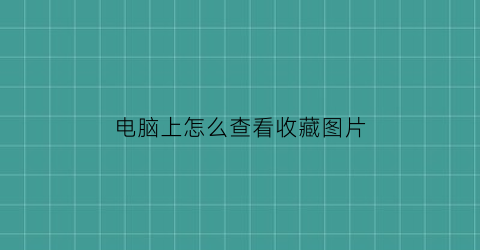 电脑上怎么查看收藏图片